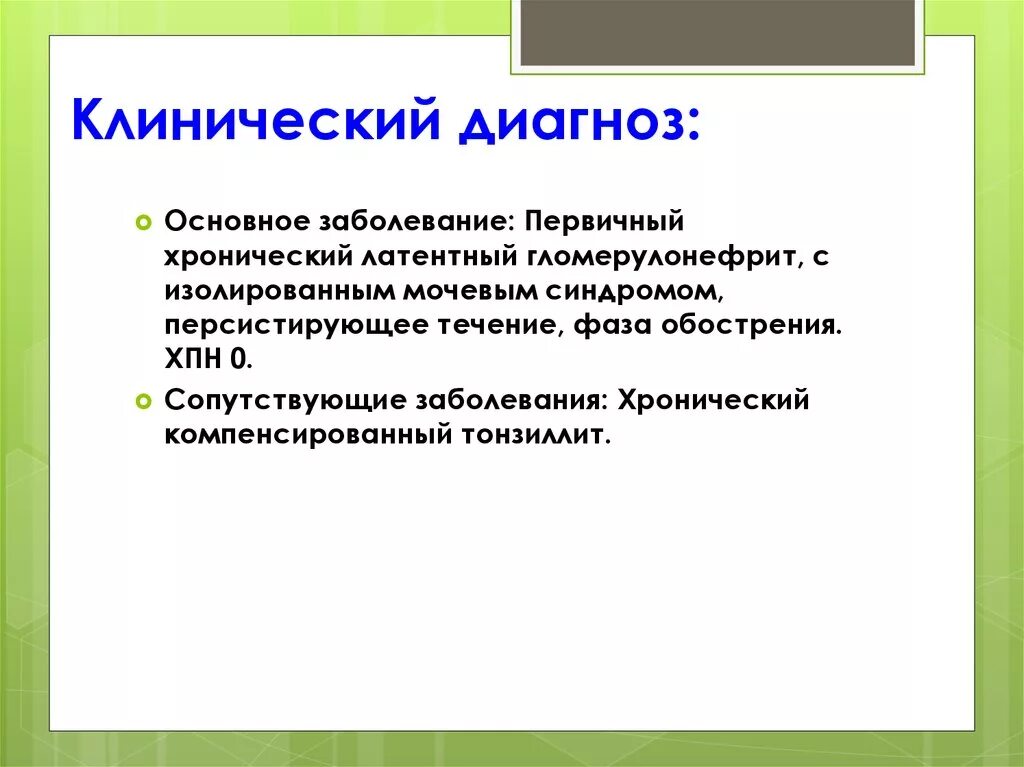 Клинический диагноз:

Основное заболевание: Первичный хронический латентный гломерулонефрит, с изолированным мочевым синдромом, персистирующее течение, фаза обострения. ХПН 0.

Сопутствующие заболевания: Хронический компенсированный тонзиллит.